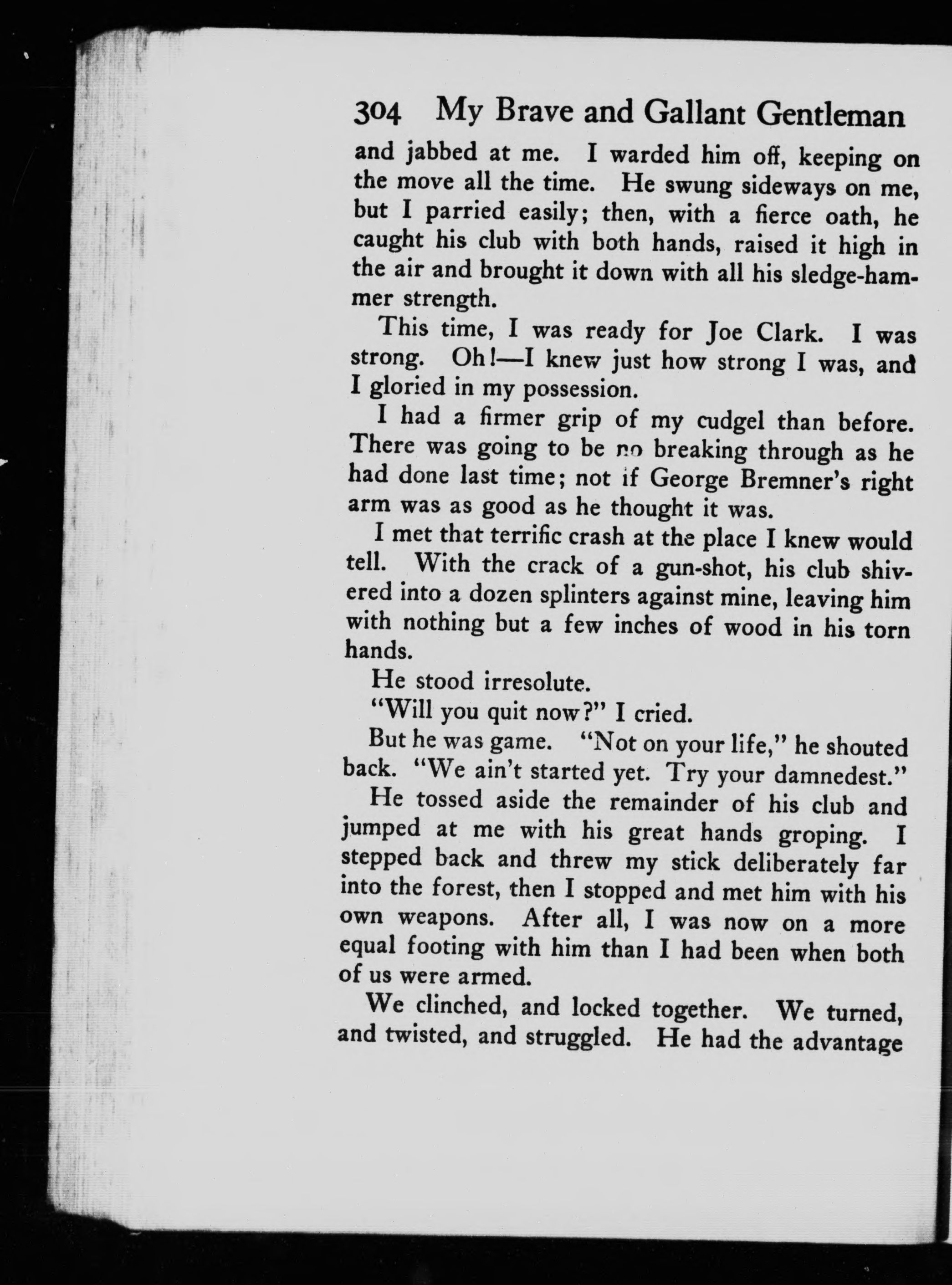 304 My Brave and Gallant Gentleman

and jabbed at me. I warded him off, keeping on the move all the time. He swung sideways on me, but I parried easily; then, with a fierce oath, he caught his club with both hands, raised it high in the air and brought it down with all his sledge-hammer strength.

This time, I was ready for Joe Clark. I was strong. Oh!—I knew just how strong I was, and I gloried in my possession.

I had a firmer grip of my cudgel than before. There was going to be no breaking through as he had done last time; not if George Bremner's right arm was as good as he thought it was.

I met that terrific crash at the place I knew would tell. With the crack of a gun-shot, his club shivered into a dozen splinters against mine, leaving him with nothing but a few inches of wood in his torn hands.

He stood irresolute.

"Will you quit now?" I cried.

But he was game. "Not on your life," he shouted back. "We ain't started yet. Try your damnedest."

He tossed aside the remainder of his club and jumped at me with his great hands groping. I stepped back and threw my stick deliberately far into the forest, then I stopped and met him with his own weapons. After all, I was now on a more equal footing with him than I had been when both of us were armed.

We clinched, and locked together. We turned, and twisted, and struggled. He had the advantage